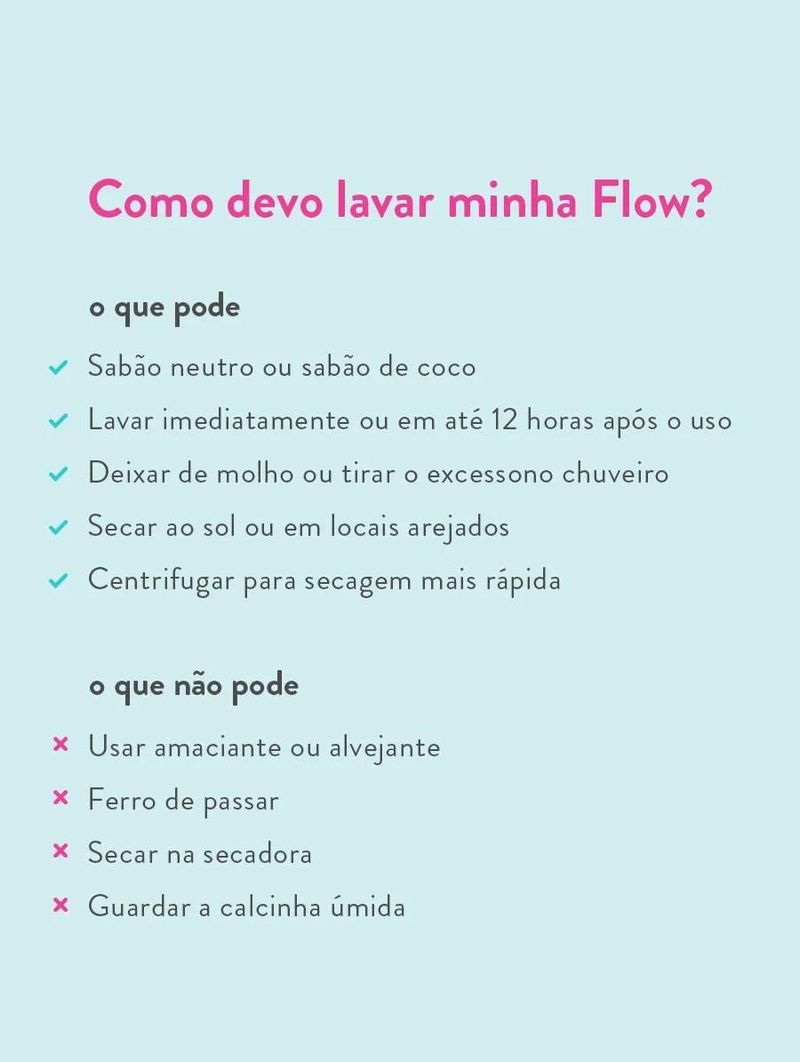 Como devo lavar minha Flow?

o que pode

✓ Sabão neutro ou sabão de coco
✓ Lavar imediatamente ou em até 12 horas após o uso
✓ Deixar de molho ou tirar o excessono chuveiro
✓ Secar ao sol ou em locais arejados
✓ Centrifugar para secagem mais rápida

o que não pode

× Usar amaciante ou alvejante
× Ferro de passar
× Secar na secadora
× Guardar a calcinha úmida